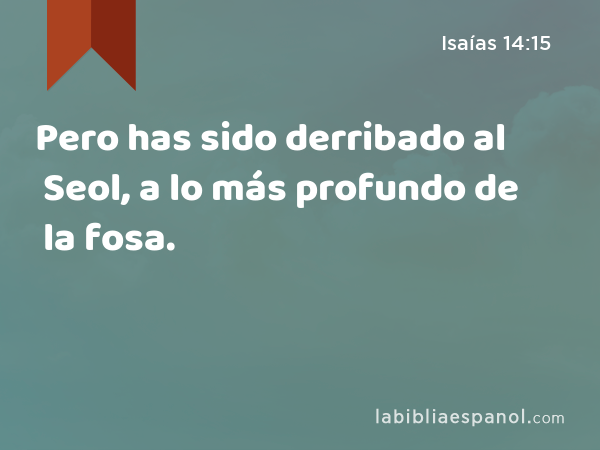 Isaías 14:15

Pero has sido derribado al Seol, a lo más profundo de la fosa.

labibliaespanol.com